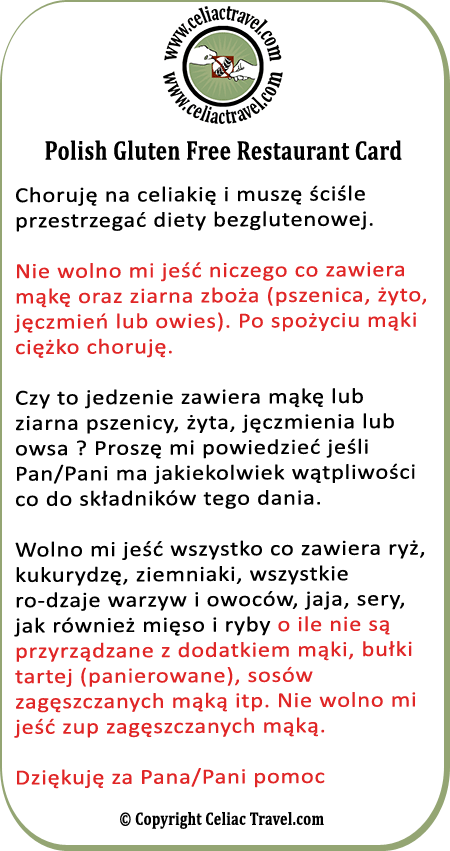 www.celiactravel.com
www.celiactravel.com

Polish Gluten Free Restaurant Card

Choruję na celiakię i muszę ściśle przestrzegać diety bezglutenowej.

Nie wolno mi jeść niczego co zawiera mąkę oraz ziarna zboża (pszenica, żyto, jęczmień lub owies). Po spożyciu mąki ciężko choruję.

Czy to jedzenie zawiera mąkę lub ziarna pszenicy, żyta, jęczmienia lub owsa ? Proszę mi powiedzieć jeśli Pan/Pani ma jakiekolwiek wątpliwości co do składników tego dania.

Wolno mi jeść wszystko co zawiera ryż, kukurydzę, ziemniaki, wszystkie ro-dzaje warzyw i owoców, jaja, sery, jak również mięso i ryby o ile nie są przyrządzane z dodatkiem mąki, bułki tartej (panierowane), sosów zagęszczanych mąką itp. Nie wolno mi jeść zup zagęszczanych mąką.

Dziękuję za Pana/Pani pomoc

© Copyright Celiac Travel.com